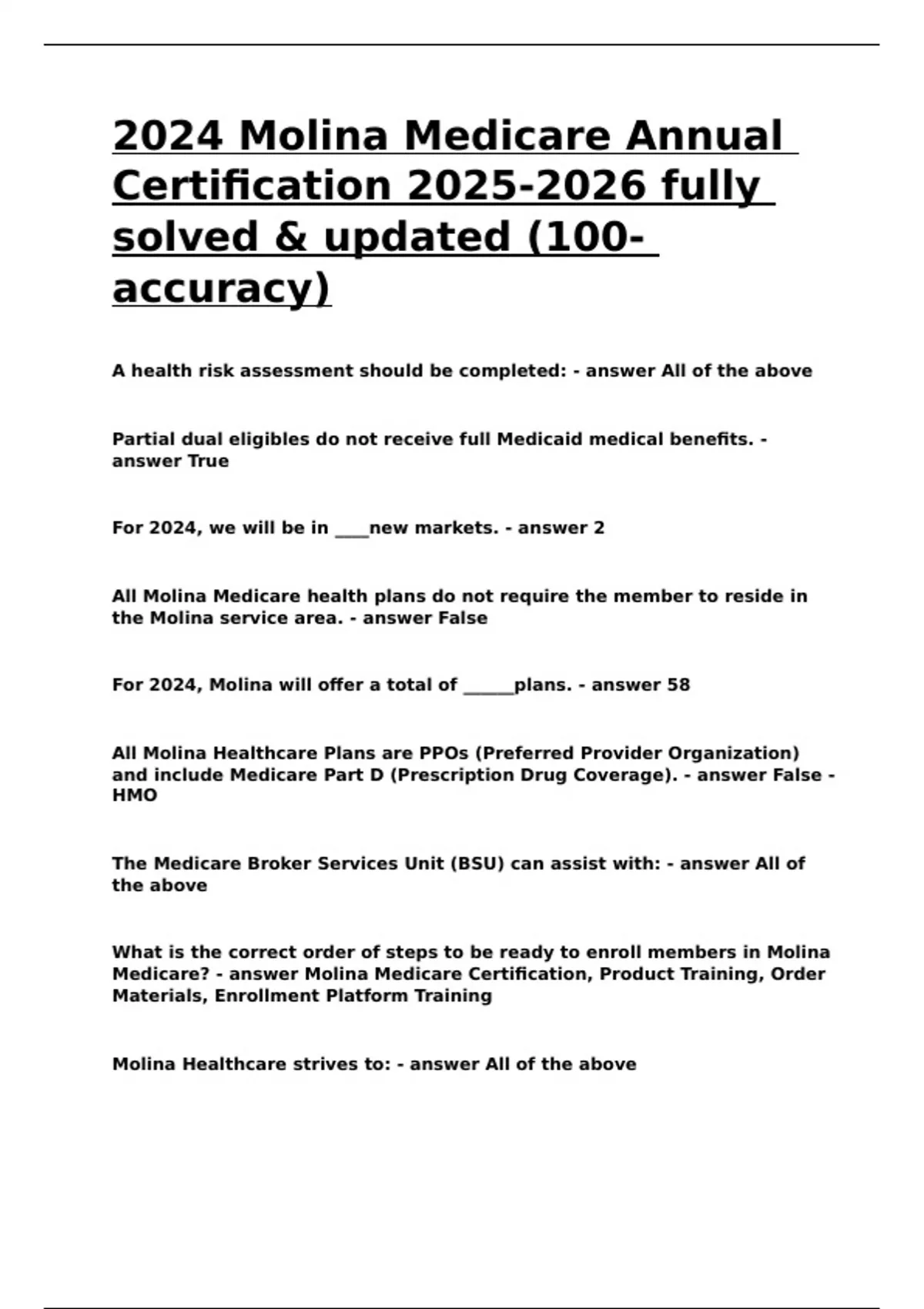 2024 Molina Medicare Annual Certification 2025-2026 fully solved & updated (100-accuracy)

A health risk assessment should be completed: - answer All of the above

Partial dual eligibles do not receive full Medicaid medical benefits. - answer True

For 2024, we will be in ____new markets. - answer 2

All Molina Medicare health plans do not require the member to reside in the Molina service area. - answer False

For 2024, Molina will offer a total of ____plans. - answer 58

All Molina Healthcare Plans are PPOs (Preferred Provider Organization) and include Medicare Part D (Prescription Drug Coverage). - answer False - HMO

The Medicare Broker Services Unit (BSU) can assist with: - answer All of the above

What is the correct order of steps to be ready to enroll members in Molina Medicare? - answer Molina Medicare Certification, Product Training, Order Materials, Enrollment Platform Training

Molina Healthcare strives to: - answer All of the above